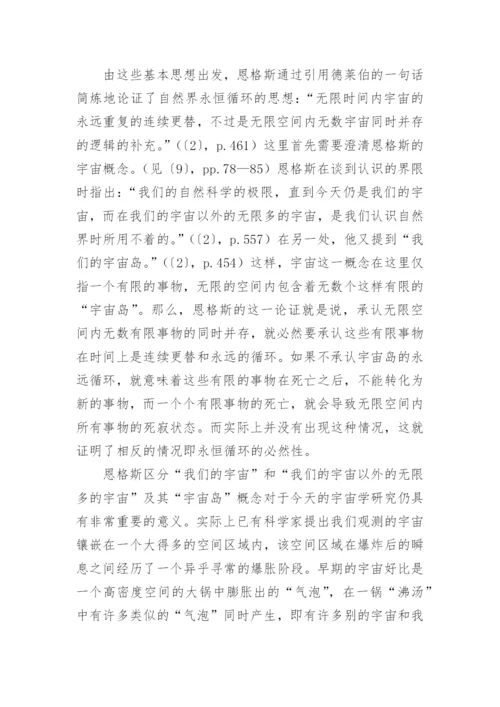 由这些基本思想出发，恩格斯通过引用德莱伯的一句话简炼地论证了自然界永恒循环的思想：“无限时间内宇宙的永远重复的连续更替，不过是无限空间内无数宇宙同时并存的逻辑的补充。”（〔2〕，p.461）这里首先需要澄清恩格斯的宇宙概念。（见〔9〕，pp.78—85）恩格斯在谈到认识的界限时指出：“我们的自然科学的极限，直到今天仍是我们的宇宙，而在我们的宇宙以外的无限多的宇宙，是我们认识自然界时所用不着的。”（〔2〕，p.557）在另一处，他又提到“我们的宇宙岛。”（〔2〕，p.454）这样，宇宙这一概念在这里仅指一个有限的事物，无限的空间内包含着无数个这样有限的“宇宙岛”。那么，恩格斯的这一论证就是说，承认无限空间内无数有限事物的同时并存，就必然要承认这些有限事物在时间上是连续更替和永远的循环。如果不承认宇宙岛的永远循环，就意味着这些有限的事物在死亡之后，不能转化为新的事物，而一个个有限事物的死亡，就会导致无限空间内所有事物的死寂状态。而实际上并没有出现这种情况，这就证明了相反的情况即永恒循环的必然性。

恩格斯区分“我们的宇宙”和“我们的宇宙以外的无限多的宇宙”及其“宇宙岛”概念对于今天的宇宙学研究仍具有非常重要的意义。实际上已有科学家提出我们观测的宇宙镶嵌在一个大得多的空间区域内，该空间区域在爆炸后的瞬息之间经历了一个异乎寻常的爆胀阶段。早期的宇宙好比是一个高密度空间的大锅中膨胀出的“气泡”，在一锅“沸汤”中有许多类似的“气泡”同时产生，即有许多别的宇宙和我